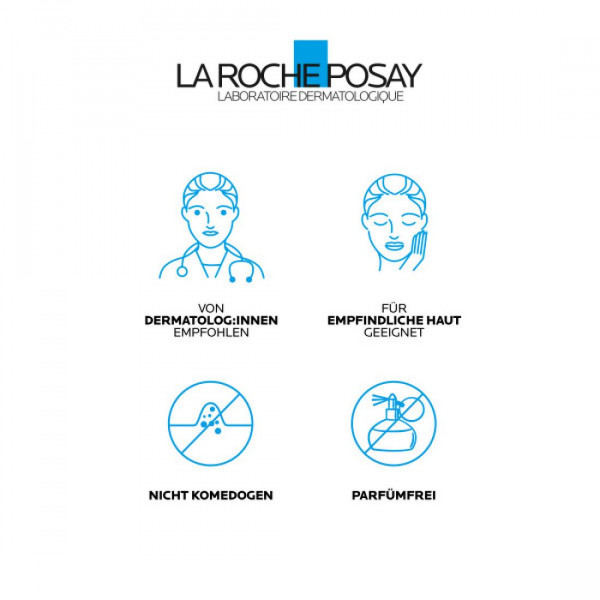 LA ROCHE POSAY
LABORATOIRE DERMATOLOGIQUE

VON
DERMATOLOG:INNEN
EMPFOHLEN

FÜR
EMPFINDLICHE HAUT
GEEIGNET

NICHT KOMEDOGEN

PARFÜMFREI